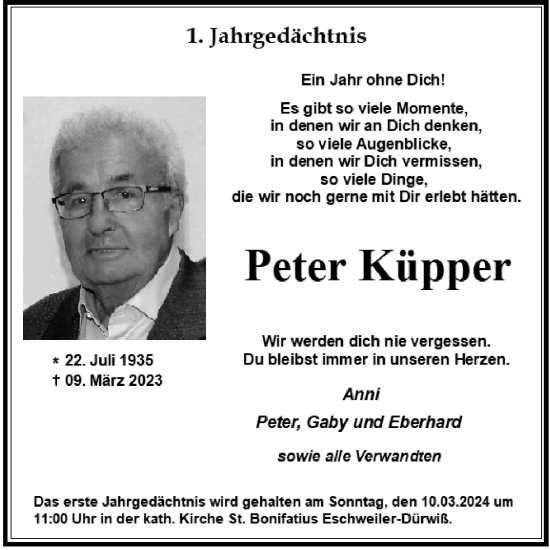 1. Jahrgedächtnis

Ein Jahr ohne Dich!

Es gibt so viele Momente,
in denen wir an Dich denken,
so viele Augenblicke,
in denen wir Dich vermissen,
so viele Dinge,
die wir noch gerne mit Dir erlebt hätten.

Peter Küpper

* 22. Juli 1935
† 09. März 2023

Wir werden dich nie vergessen.
Du bleibst immer in unseren Herzen.

Anni
Peter, Gaby und Eberhard

sowie alle Verwandten

Das erste Jahrgedächtnis wird gehalten am Sonntag, den 10.03.2024 um 11:00 Uhr in der kath. Kirche St. Bonifatius Eschweiler-Dürwiß.